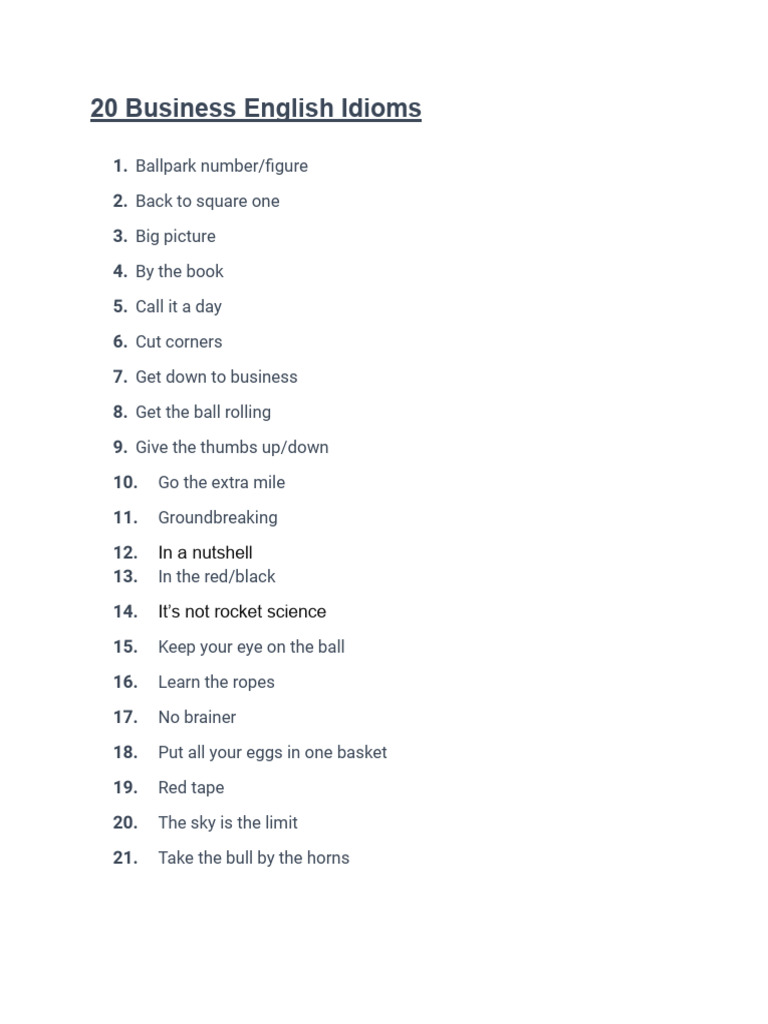 20 Business English Idioms

1. Ballpark number/figure
2. Back to square one
3. Big picture
4. By the book
5. Call it a day
6. Cut corners
7. Get down to business
8. Get the ball rolling
9. Give the thumbs up/down
10. Go the extra mile
11. Groundbreaking
12. In a nutshell
13. In the red/black
14. It's not rocket science
15. Keep your eye on the ball
16. Learn the ropes
17. No brainer
18. Put all your eggs in one basket
19. Red tape
20. The sky is the limit
21. Take the bull by the horns